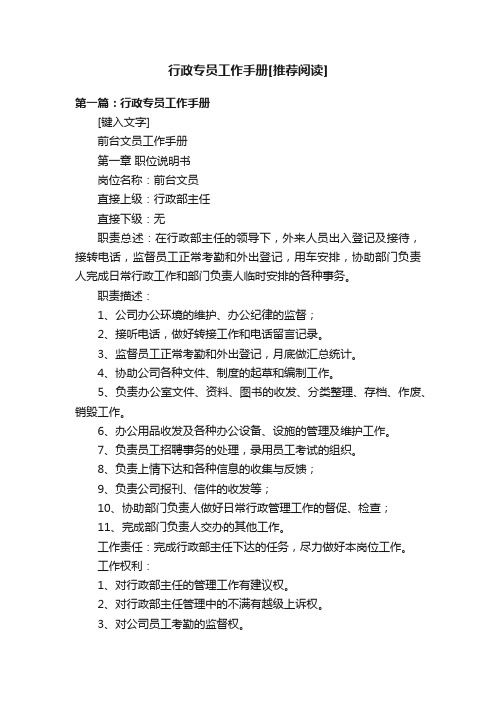 行政专员工作手册[推荐阅读]

第一篇：行政专员工作手册

[键入文字]

前台文员工作手册

第一章 职位说明书

岗位名称：前台文员

直接上级：行政部主任

直接下级：无

职责总述：在行政部主任的领导下，外来人员出入登记及接待，接转电话，监督员工正常考勤和外出登记，用车安排，协助部门负责人完成日常行政工作和部门负责人临时安排的各种事务。

职责描述：

1、公司办公环境的维护、办公纪律的监督；

2、接听电话，做好转接工作和电话留言记录。

3、监督员工正常考勤和外出登记，月底做汇总统计。

4、协助公司各种文件、制度的起草和编制工作。

5、负责办公室文件、资料、图书的收发、分类整理、存档、作废、销毁工作。

6、办公用品收发及各种办公设备、设施的管理及维护工作。

7、负责员工招聘事务的处理，录用员工考试的组织。

8、负责上情下达和各种信息的收集与反馈；

9、负责公司报刊、信件的收发等；

10、协助部门负责人做好日常行政管理工作的督促、检查；

11、完成部门负责人交办的其他工作。

工作责任：完成行政部主任下达的任务，尽力做好本岗位工作。

工作权利：

1、对行政部主任的管理工作有建议权。

2、对行政部主任管理中的不满有越级上诉权。

3、对公司员工考勤的监督权。